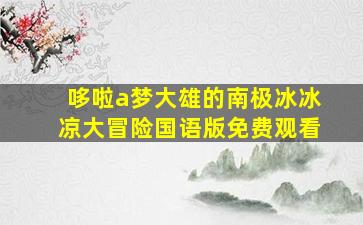 哆啦a梦大雄的南极冰冰凉大冒险国语版免费观看